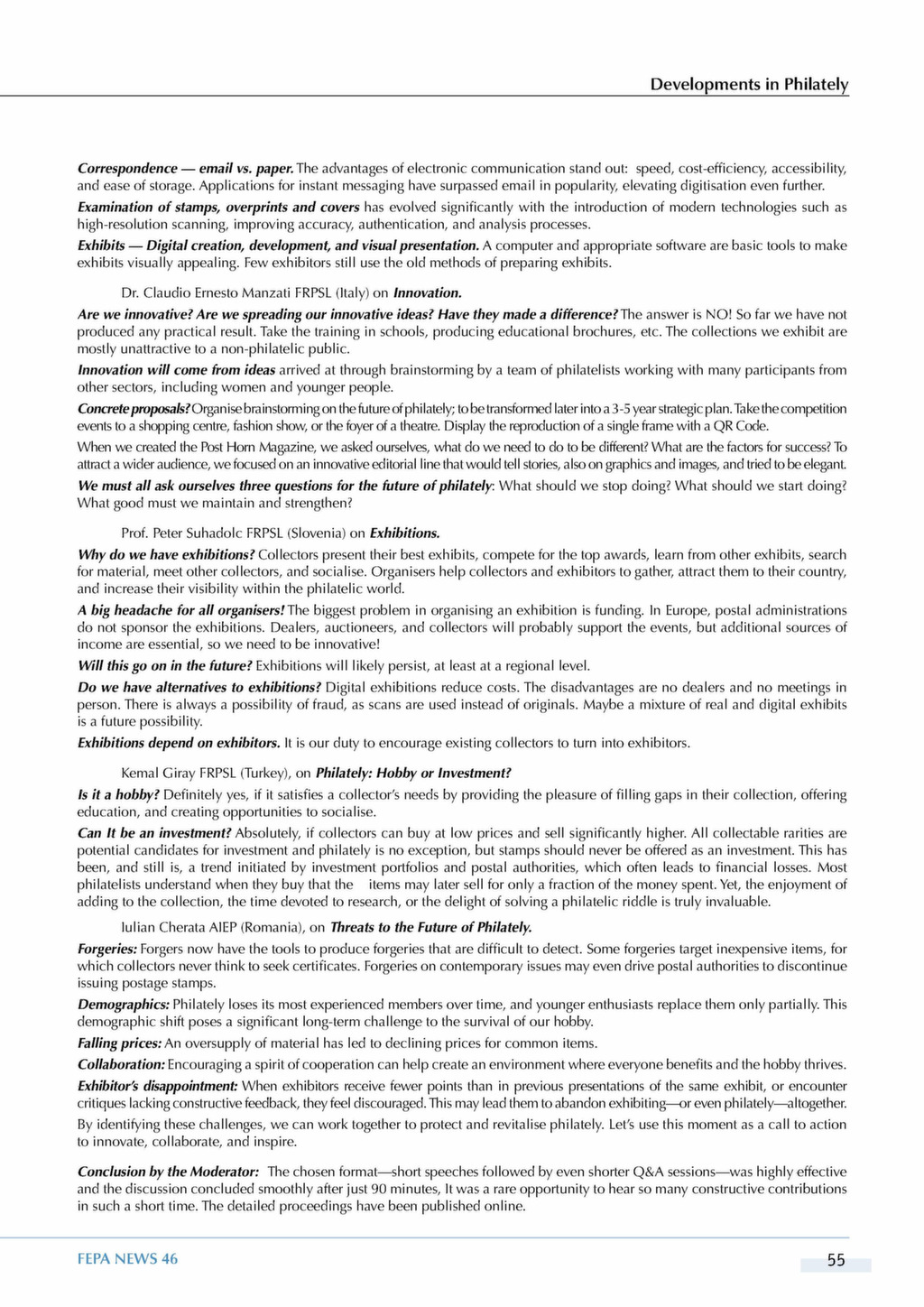 Developments in Philately

Correspondence — email vs. paper. The advantages of electronic communication stand out: speed, cost-efficiency, accessibility, and ease of storage. Applications for instant messaging have surpassed email in popularity, elevating digitisation even further.

Examination of stamps, overprints and covers has evolved significantly with the introduction of modern technologies such as high-resolution scanning, improving accuracy, authentication, and analysis processes.

Exhibits — Digital creation, development, and visual presentation. A computer and appropriate software are basic tools to make exhibits visually appealing. Few exhibitors still use the old methods of preparing exhibits.

Dr. Claudio Ernesto Manzati FRPSL (Italy) on Innovation.

Are we innovative? Are we spreading our innovative ideas? Have they made a difference? The answer is NO! So far we have not produced any practical result. Take the training in schools, producing educational brochures, etc. The collections we exhibit are mostly unattractive to a non-philatelic public.

Innovation will come from ideas arrived at through brainstorming by a team of philatelists working with many participants from other sectors, including women and younger people.

Concrete proposals? Organise brainstorming on the future of philately; to be transformed later into a 3-5 year strategic plan. Take the competition events to a shopping centre, fashion show, or the foyer of a theatre. Display the reproduction of a single frame with a QR Code.

When we created the Post Horn Magazine, we asked ourselves, what do we need to do to be different? What are the factors for success? To attract a wider audience, we focused on an innovative editorial line that would tell stories, also on graphics and images, and tried to be elegant.

We must all ask ourselves three questions for the future of philately: What should we stop doing? What should we start doing? What good must we maintain and strengthen?

Prof. Peter Suhadolc FRPSL (Slovenia) on Exhibitions.

Why do we have exhibitions? Collectors present their best exhibits, compete for the top awards, learn from other exhibits, search for material, meet other collectors, and socialise. Organisers help collectors and exhibitors to gather, attract them to their country, and increase their visibility within the philatelic world.

A big headache for all organisers! The biggest problem in organising an exhibition is funding. In Europe, postal administrations do not sponsor the exhibitions. Dealers, auctioneers, and collectors will probably support the events, but additional sources of income are essential, so we need to be innovative!

Will this go on in the future? Exhibitions will likely persist, at least at a regional level.

Do we have alternatives to exhibitions? Digital exhibitions reduce costs. The disadvantages are no dealers and no meetings in person. There is always a possibility of fraud, as scans are used instead of originals. Maybe a mixture of real and digital exhibits is a future possibility.

Exhibitions depend on exhibitors. It is our duty to encourage existing collectors to turn into exhibitors.

Kemal Giray FRPSL (Turkey), on Philately: Hobby or Investment?

Is it a hobby? Definitely yes, if it satisfies a collector's needs by providing the pleasure of filling gaps in their collection, offering education, and creating opportunities to socialise.

Can It be an investment? Absolutely, if collectors can buy at low prices and sell significantly higher. All collectable rarities are potential candidates for investment and philately is no exception, but stamps should never be offered as an investment. This has been, and still is, a trend initiated by investment portfolios and postal authorities, which often leads to financial losses. Most philatelists understand when they buy that the items may later sell for only a fraction of the money spent. Yet, the enjoyment of adding to the collection, the time devoted to research, or the delight of solving a philatelic riddle is truly invaluable.

Iulian Cherata AIEP (Romania), on Threats to the Future of Philately.

Forgeries: Forgers now have the tools to produce forgeries that are difficult to detect. Some forgeries target inexpensive items, for which collectors never think to seek certificates. Forgeries on contemporary issues may even drive postal authorities to discontinue issuing postage stamps.

Demographics: Philately loses its most experienced members over time, and younger enthusiasts replace them only partially. This demographic shift poses a significant long-term challenge to the survival of our hobby.

Falling prices: An oversupply of material has led to declining prices for common items.

Collaboration: Encouraging a spirit of cooperation can help create an environment where everyone benefits and the hobby thrives.

Exhibitor's disappointment: When exhibitors receive fewer points than in previous presentations of the same exhibit, or encounter critiques lacking constructive feedback, they feel discouraged. This may lead them to abandon exhibiting—or even philately—altogether.

By identifying these challenges, we can work together to protect and revitalise philately. Let's use this moment as a call to action to innovate, collaborate, and inspire.

Conclusion by the Moderator: The chosen format—short speeches followed by even shorter Q&A sessions—was highly effective and the discussion concluded smoothly after just 90 minutes, It was a rare opportunity to hear so many constructive contributions in such a short time. The detailed proceedings have been published online.

FEPA NEWS 46

55